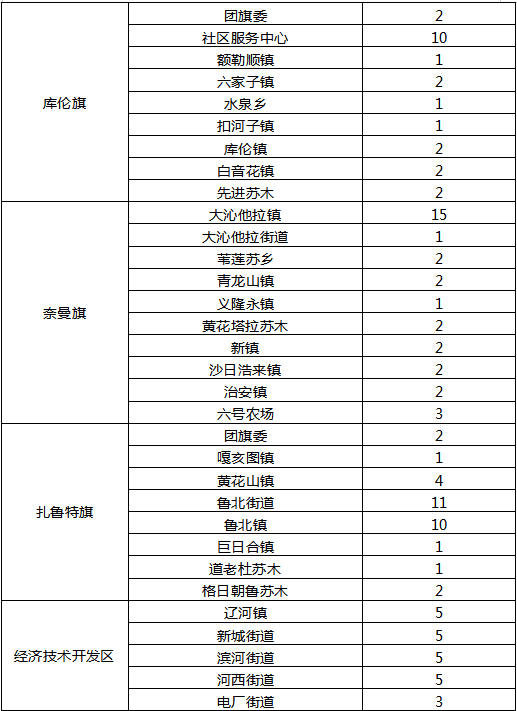 | 库伦旗 | 团旗委 | 2 |
|---|---|---|
| | 社区服务中心 | 10 |
| | 额勒顺镇 | 1 |
| | 六家子镇 | 2 |
| | 水泉乡 | 1 |
| | 扣河子镇 | 1 |
| | 库伦镇 | 2 |
| | 白音花镇 | 2 |
| | 先进苏木 | 2 |
| 奈曼旗 | 大沁他拉镇 | 15 |
| | 大沁他拉街道 | 1 |
| | 苇莲苏乡 | 2 |
| | 青龙山镇 | 2 |
| | 义隆永镇 | 1 |
| | 黄花塔拉苏木 | 2 |
| | 新镇 | 2 |
| | 沙日浩来镇 | 2 |
| | 治安镇 | 2 |
| | 六号农场 | 3 |
| 扎鲁特旗 | 团旗委 | 2 |
| | 嘎亥图镇 | 1 |
| | 黄花山镇 | 4 |
| | 鲁北街道 | 11 |
| | 鲁北镇 | 10 |
| | 巨日合镇 | 1 |
| | 道老杜苏木 | 1 |
| | 格日朝鲁苏木 | 2 |
| 经济技术开发区 | 辽河镇 | 5 |
| | 新城街道 | 5 |
| | 滨河街道 | 5 |
| | 河西街道 | 5 |
| | 电厂街道 | 3 |